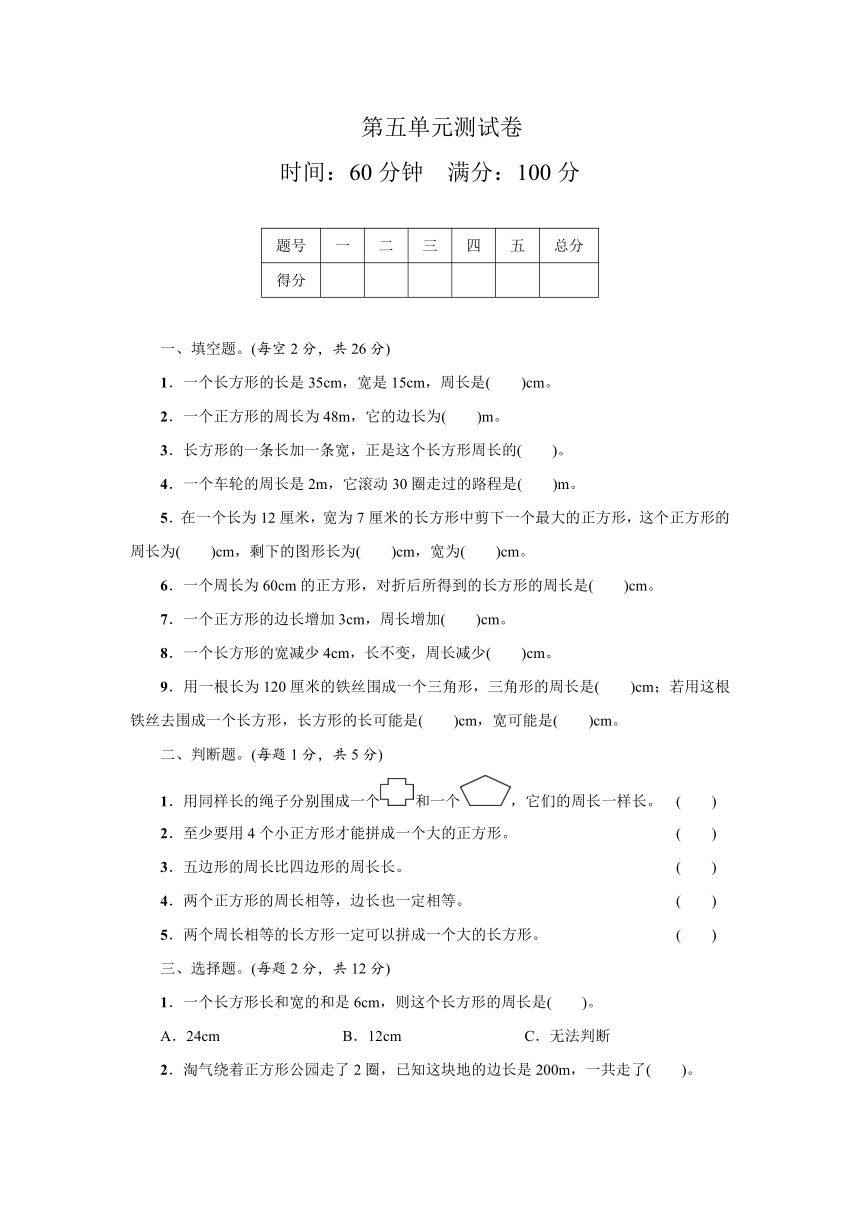 第五单元测试卷

时间：60 分钟　满分：100 分

| 题号 | 一 | 二 | 三 | 四 | 五 | 总分 |
|---|---|---|---|---|---|---|
| 得分 | | | | | | |

一、填空题。(每空 2 分，共 26 分)

1．一个长方形的长是 35cm，宽是 15cm，周长是(　　)cm。

2．一个正方形的周长为 48m，它的边长为(　　)m。

3．长方形的一条长加一条宽，正是这个长方形周长的(　　)。

4．一个车轮的周长是 2m，它滚动 30 圈走过的路程是(　　)m。

5．在一个长为 12 厘米，宽为 7 厘米的长方形中剪下一个最大的正方形，这个正方形的周长为(　　)cm，剩下的图形长为(　　)cm，宽为(　　)cm。

6．一个周长为 60cm 的正方形，对折后所得到的长方形的周长是(　　)cm。

7．一个正方形的边长增加 3cm，周长增加(　　)cm。

8．一个长方形的宽减少 4cm，长不变，周长减少(　　)cm。

9．用一根长为 120 厘米的铁丝围成一个三角形，三角形的周长是(　　)cm；若用这根铁丝去围成一个长方形，长方形的长可能是(　　)cm，宽可能是(　　)cm。

二、判断题。(每题 1 分，共 5 分)

1．用同样长的绳子分别围成一个和一个，它们的周长一样长。　(　　)

2．至少要用 4 个小正方形才能拼成一个大的正方形。　(　　)

3．五边形的周长比四边形的周长长。　(　　)

4．两个正方形的周长相等，边长也一定相等。　(　　)

5．两个周长相等的长方形一定可以拼成一个大的长方形。　(　　)

三、选择题。(每题 2 分，共 12 分)

1．一个长方形长和宽的和是 6cm，则这个长方形的周长是(　　)。

A．24cm　　B．12cm　　C．无法判断

2．淘气绕着正方形公园走了 2 圈，已知这块地的边长是 200m，一共走了(　　)。